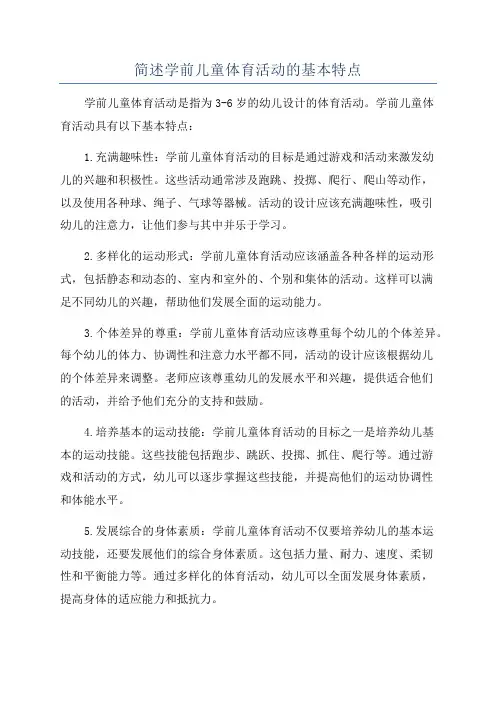 简述学前儿童体育活动的基本特点

学前儿童体育活动是指为3-6岁的幼儿设计的体育活动。学前儿童体育活动具有以下基本特点：

1.充满趣味性：学前儿童体育活动的目标是通过游戏和活动来激发幼儿的兴趣和积极性。这些活动通常涉及跑跳、投掷、爬行、爬山等动作，以及使用各种球、绳子、气球等器械。活动的设计应该充满趣味性，吸引幼儿的注意力，让他们参与其中并乐于学习。

2.多样化的运动形式：学前儿童体育活动应该涵盖各种各样的运动形式，包括静态和动态的、室内和室外的、个别和集体的活动。这样可以满足不同幼儿的兴趣，帮助他们发展全面的运动能力。

3.个体差异的尊重：学前儿童体育活动应该尊重每个幼儿的个体差异。每个幼儿的体力、协调性和注意力水平都不同，活动的设计应该根据幼儿的个体差异来调整。老师应该尊重幼儿的发展水平和兴趣，提供适合他们的活动，并给予他们充分的支持和鼓励。

4.培养基本的运动技能：学前儿童体育活动的目标之一是培养幼儿基本的运动技能。这些技能包括跑步、跳跃、投掷、抓住、爬行等。通过游戏和活动的方式，幼儿可以逐步掌握这些技能，并提高他们的运动协调性和体能水平。

5.发展综合的身体素质：学前儿童体育活动不仅要培养幼儿的基本运动技能，还要发展他们的综合身体素质。这包括力量、耐力、速度、柔韧性和平衡能力等。通过多样化的体育活动，幼儿可以全面发展身体素质，提高身体的适应能力和抵抗力。